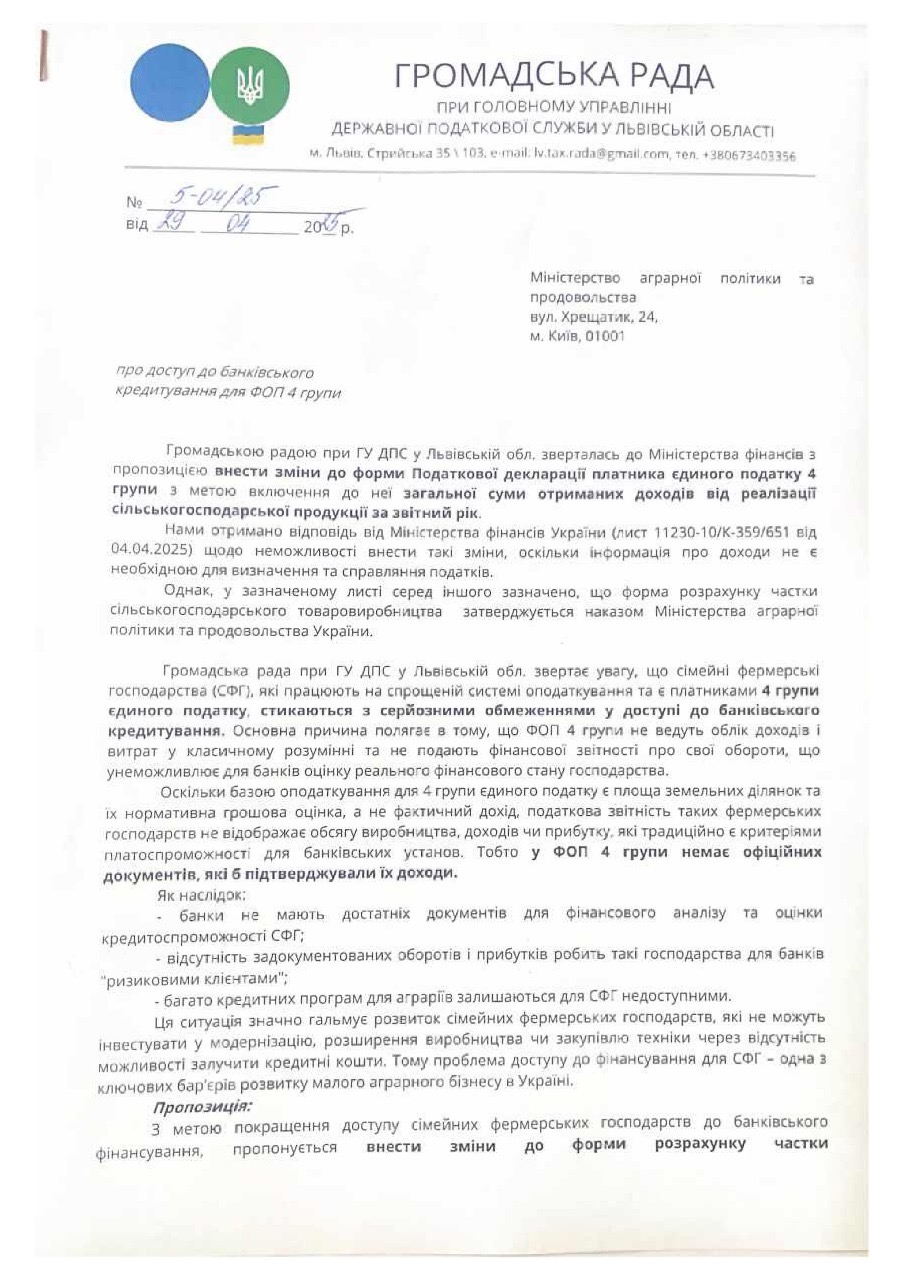 ГРОМАДСЬКА РАДА
ПРИ ГОЛОВНОМУ УПРАВЛІННІ
ДЕРЖАВНОЇ ПОДАТКОВОЇ СЛУЖБИ У ЛЬВІВСЬКІЙ ОБЛАСТІ
м. Львів, Стрийська 35 \ 103, e-mail: lv.tax.rada@gmail.com, тел. +380673403356

№ 5-04/25
від 29 04 2025 р.

Міністерство аграрної політики та продовольства
вул. Хрещатик, 24,
м. Київ, 01001

про доступ до банківського кредитування для ФОП 4 групи

Громадською радою при ГУ ДПС у Львівській обл. зверталась до Міністерства фінансів з пропозицією внести зміни до форми Податкової декларації платника єдиного податку 4 групи з метою включення до неї загальної суми отриманих доходів від реалізації сільськогосподарської продукції за звітний рік.

Нами отримано відповідь від Міністерства фінансів України (лист 11230-10/К-359/651 від 04.04.2025) щодо неможливості внести такі зміни, оскільки інформація про доходи не є необхідною для визначення та справляння податків.

Однак, у зазначеному листі серед іншого зазначено, що форма розрахунку частки сільськогосподарського товаровиробництва затверджується наказом Міністерства аграрної політики та продовольства України.

Громадська рада при ГУ ДПС у Львівській обл. звертає увагу, що сімейні фермерські господарства (СФГ), які працюють на спрощеній системі оподаткування та є платниками 4 групи єдиного податку, стикаються з серйозними обмеженнями у доступі до банківського кредитування. Основна причина полягає в тому, що ФОП 4 групи не ведуть облік доходів і витрат у класичному розумінні та не подають фінансової звітності про свої обороти, що унеможливлює для банків оцінку реального фінансового стану господарства.

Оскільки базою оподаткування для 4 групи єдиного податку є площа земельних ділянок та їх нормативна грошова оцінка, а не фактичний дохід, податкова звітність таких фермерських господарств не відображає обсягу виробництва, доходів чи прибутку, які традиційно є критеріями платоспроможності для банківських установ. Тобто у ФОП 4 групи немає офіційних документів, які б підтверджували їх доходи.

Як наслідок:
- банки не мають достатніх документів для фінансового аналізу та оцінки кредитоспроможності СФГ;
- відсутність задокументованих оборотів і прибутків робить такі господарства для банків "ризиковими клієнтами";
- багато кредитних програм для аграріїв залишаються для СФГ недоступними.

Ця ситуація значно гальмує розвиток сімейних фермерських господарств, які не можуть інвестувати у модернізацію, розширення виробництва чи закупівлю техніки через відсутність можливості залучити кредитні кошти. Тому проблема доступу до фінансування для СФГ – одна з ключових бар'єрів розвитку малого аграрного бізнесу в Україні.

Пропозиція:

З метою покращення доступу сімейних фермерських господарств до банківського фінансування, пропонується внести зміни до форми розрахунку частки